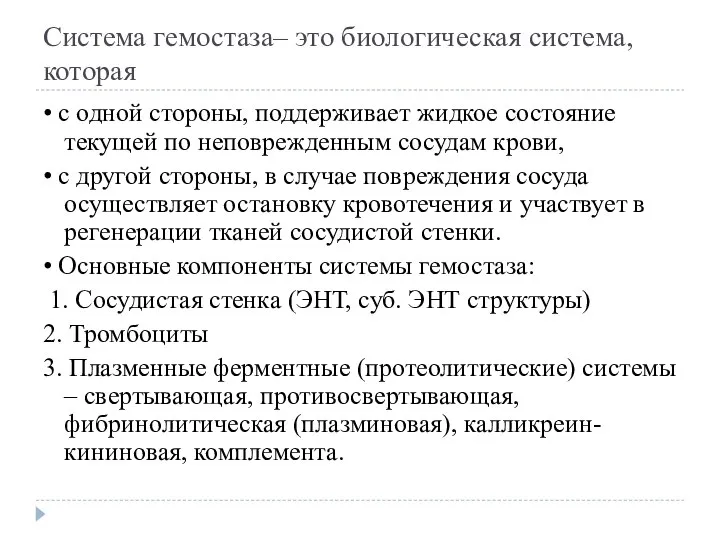 Система гемостаза– это биологическая система, которая

• с одной стороны, поддерживает жидкое состояние текущей по неповрежденным сосудам крови,

• с другой стороны, в случае повреждения сосуда осуществляет остановку кровотечения и участвует в регенерации тканей сосудистой стенки.

• Основные компоненты системы гемостаза:

1. Сосудистая стенка (ЭНТ, суб. ЭНТ структуры)

2. Тромбоциты

3. Плазменные ферментные (протеолитические) системы – свертывающая, противосвертывающая, фибринолитическая (плазминовая), калликреин-кининовая, комплемента.